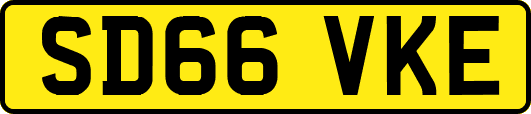 SD66 VKE